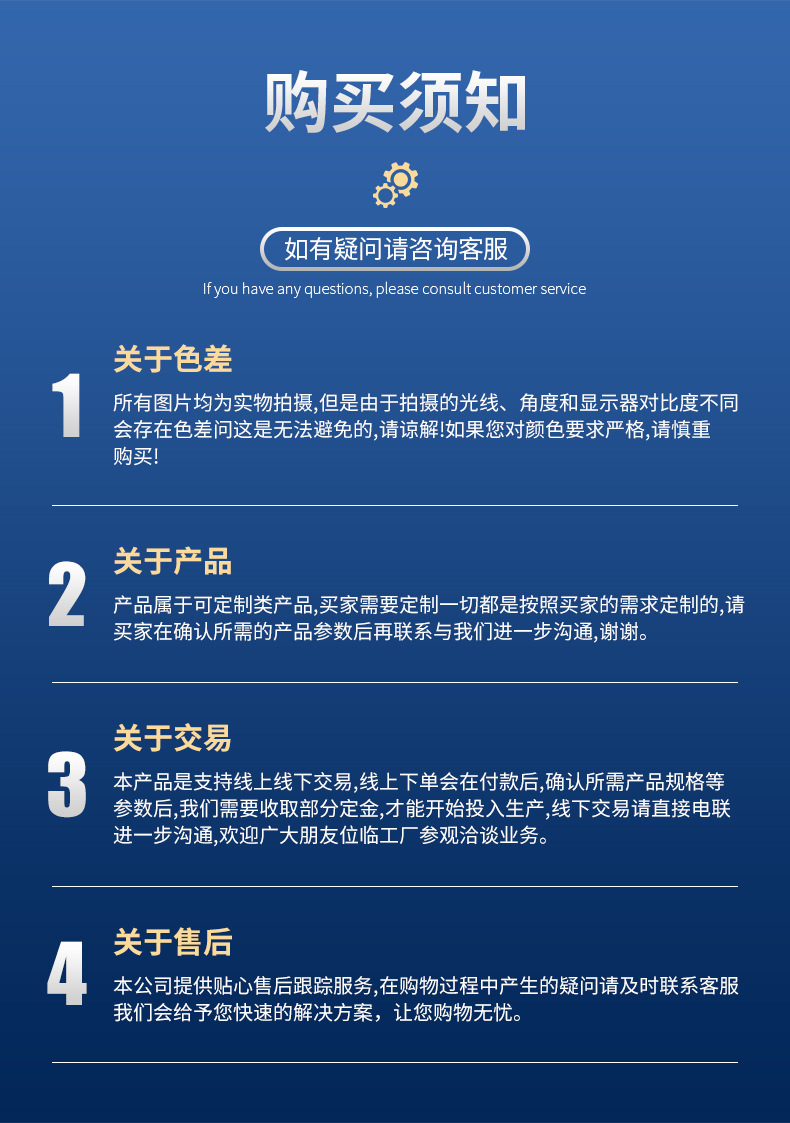 购买须知

如有疑问请咨询客服

If you have any questions, please consult customer service

1

关于色差

所有图片均为实物拍摄,但是由于拍摄的光线、角度和显示器对比度不同会存在色差问这是无法避免的,请谅解!如果您对颜色要求严格,请慎重购买!

2

关于产品

产品属于可定制类产品,买家需要定制一切都是按照买家的需求定制的,请买家在确认所需的产品参数后再联系与我们进一步沟通,谢谢。

3

关于交易

本产品是支持线上线下交易,线上下单会在付款后,确认所需产品规格等参数后,我们需要收取部分定金,才能开始投入生产,线下交易请直接电联进一步沟通,欢迎广大朋友位临工厂参观洽谈业务。

4

关于售后

本公司提供贴心售后跟踪服务,在购物过程中产生的疑问请及时联系客服我们会给予您快速的解决方案，让您购物无忧。